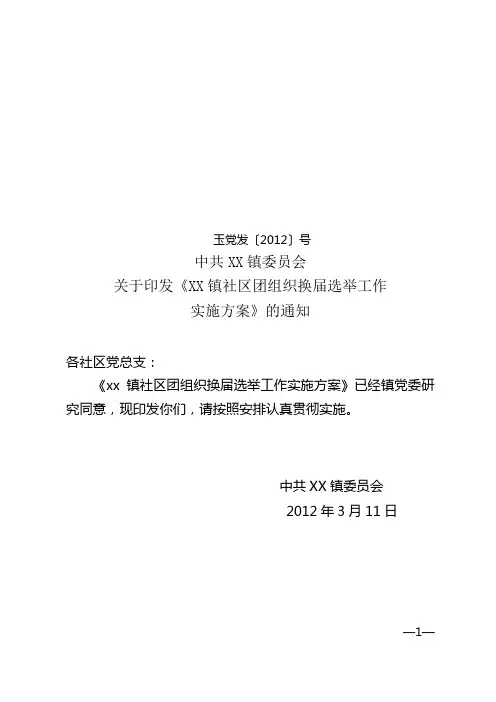 玉党发〔2012〕号

中共XX镇委员会

关于印发《XX镇社区团组织换届选举工作

实施方案》的通知

各社区党总支：

《xx镇社区团组织换届选举工作实施方案》已经镇党委研究同意，现印发你们，请按照安排认真贯彻实施。

中共XX镇委员会

2012年3月11日

—1—